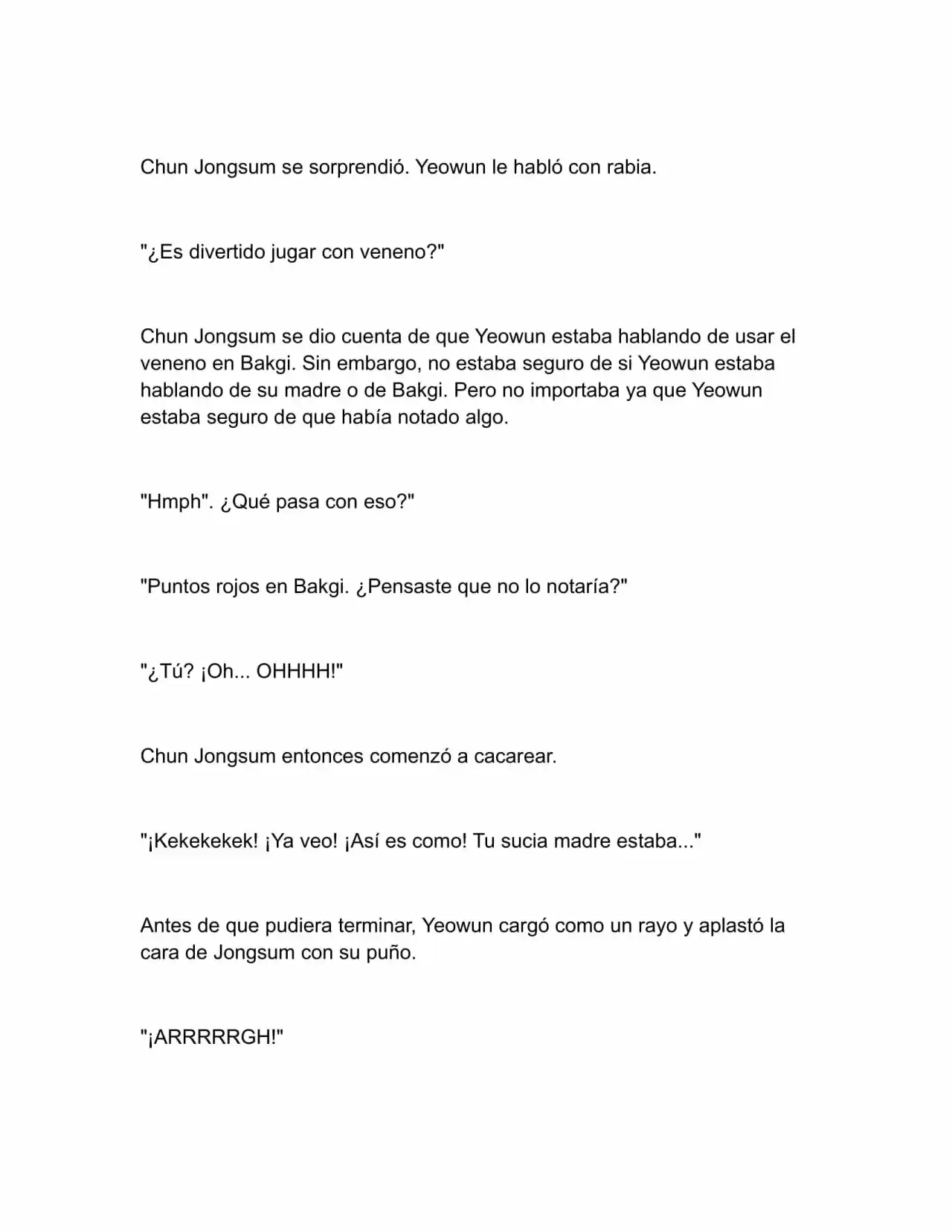 Chun Jongsum se sorprendió. Yeowun le habló con rabia.

"¿Es divertido jugar con veneno?"

Chun Jongsum se dio cuenta de que Yeowun estaba hablando de usar el veneno en Bakgi. Sin embargo, no estaba seguro de si Yeowun estaba hablando de su madre o de Bakgi. Pero no importaba ya que Yeowun estaba seguro de que había notado algo.

"Hmph". ¿Qué pasa con eso?"

"Puntos rojos en Bakgi. ¿Pensaste que no lo notaría?"

"¿Tú? ¡Oh... OHHHH!"

Chun Jongsum entonces comenzó a cacarear.

"¡Kekekekek! ¡Ya veo! ¡Así es como! Tu sucia madre estaba..."

Antes de que pudiera terminar, Yeowun cargó como un rayo y aplastó la cara de Jongsum con su puño.

"¡ARRRRRGH!"